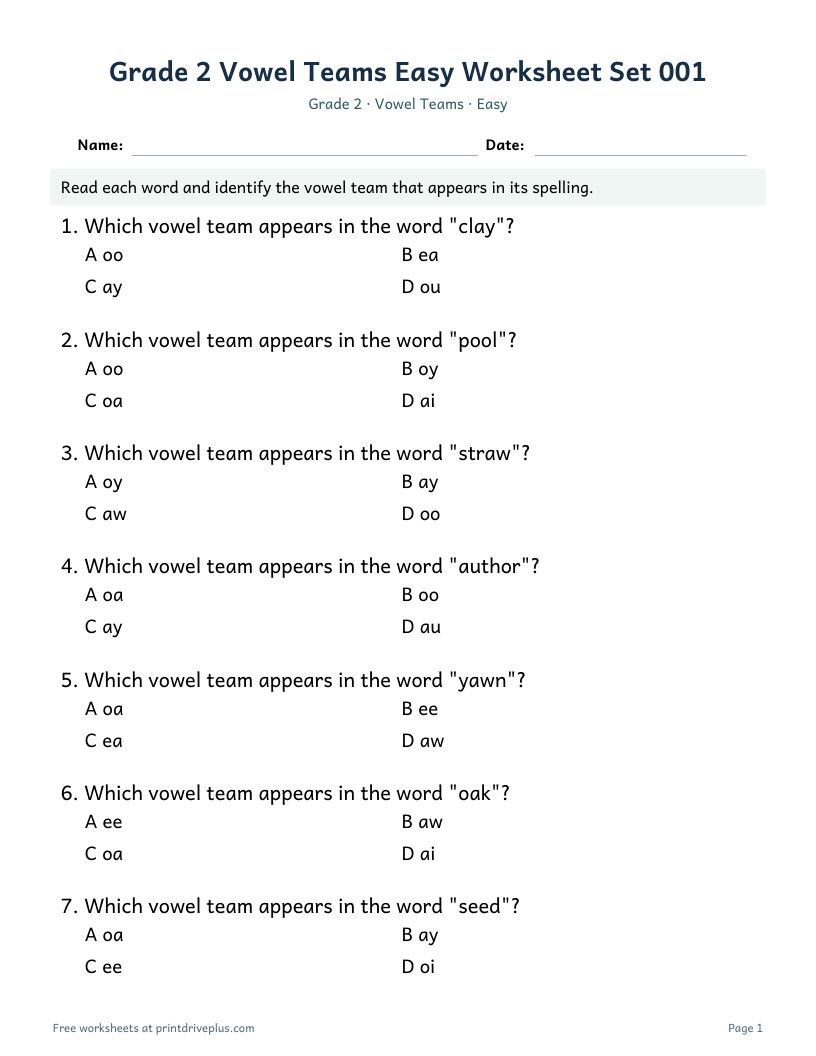 Grade 2 Vowel Teams Easy Worksheet Set 001

Grade 2 · Vowel Teams · Easy

Name: ____ Date: ____

Read each word and identify the vowel team that appears in its spelling.

1. Which vowel team appears in the word "clay"?

A oo B ea

C ay D ou

2. Which vowel team appears in the word "pool"?

A oo B oy

C oa D ai

3. Which vowel team appears in the word "straw"?

A oy B ay

C aw D oo

4. Which vowel team appears in the word "author"?

A oa B oo

C ay D au

5. Which vowel team appears in the word "yawn"?

A oa B ee

C ea D aw

6. Which vowel team appears in the word "oak"?

A ee B aw

C oa D ai

7. Which vowel team appears in the word "seed"?

A oa B ay

C ee D oi

Free worksheets at printdriveplus.com

Page 1